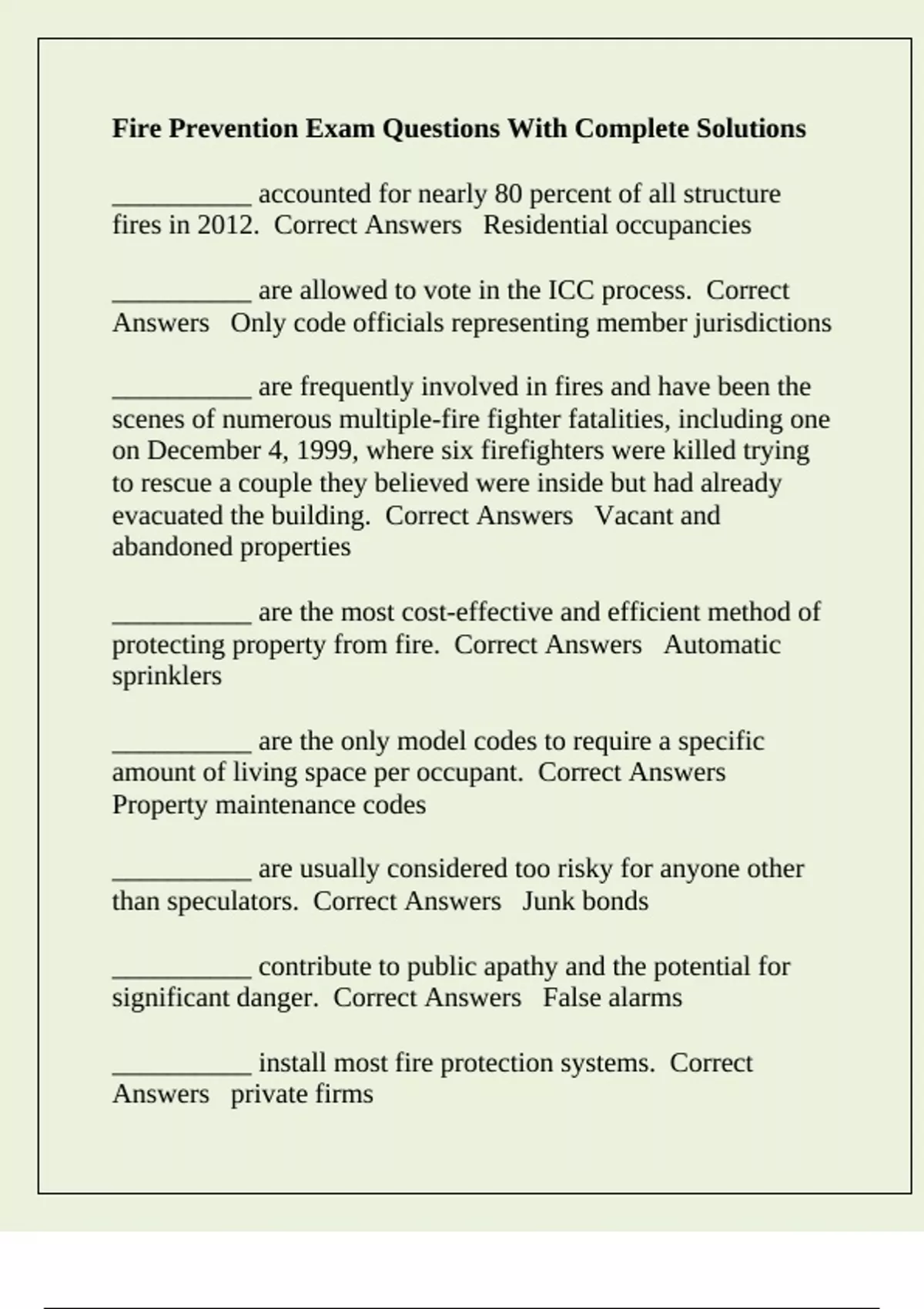 Fire Prevention Exam Questions With Complete Solutions

____ accounted for nearly 80 percent of all structure fires in 2012. Correct Answers Residential occupancies

____ are allowed to vote in the ICC process. Correct Answers Only code officials representing member jurisdictions

____ are frequently involved in fires and have been the scenes of numerous multiple-fire fighter fatalities, including one on December 4, 1999, where six firefighters were killed trying to rescue a couple they believed were inside but had already evacuated the building. Correct Answers Vacant and abandoned properties

____ are the most cost-effective and efficient method of protecting property from fire. Correct Answers Automatic sprinklers

____ are the only model codes to require a specific amount of living space per occupant. Correct Answers Property maintenance codes

____ are usually considered too risky for anyone other than speculators. Correct Answers Junk bonds

____ contribute to public apathy and the potential for significant danger. Correct Answers False alarms

____ install most fire protection systems. Correct Answers private firms